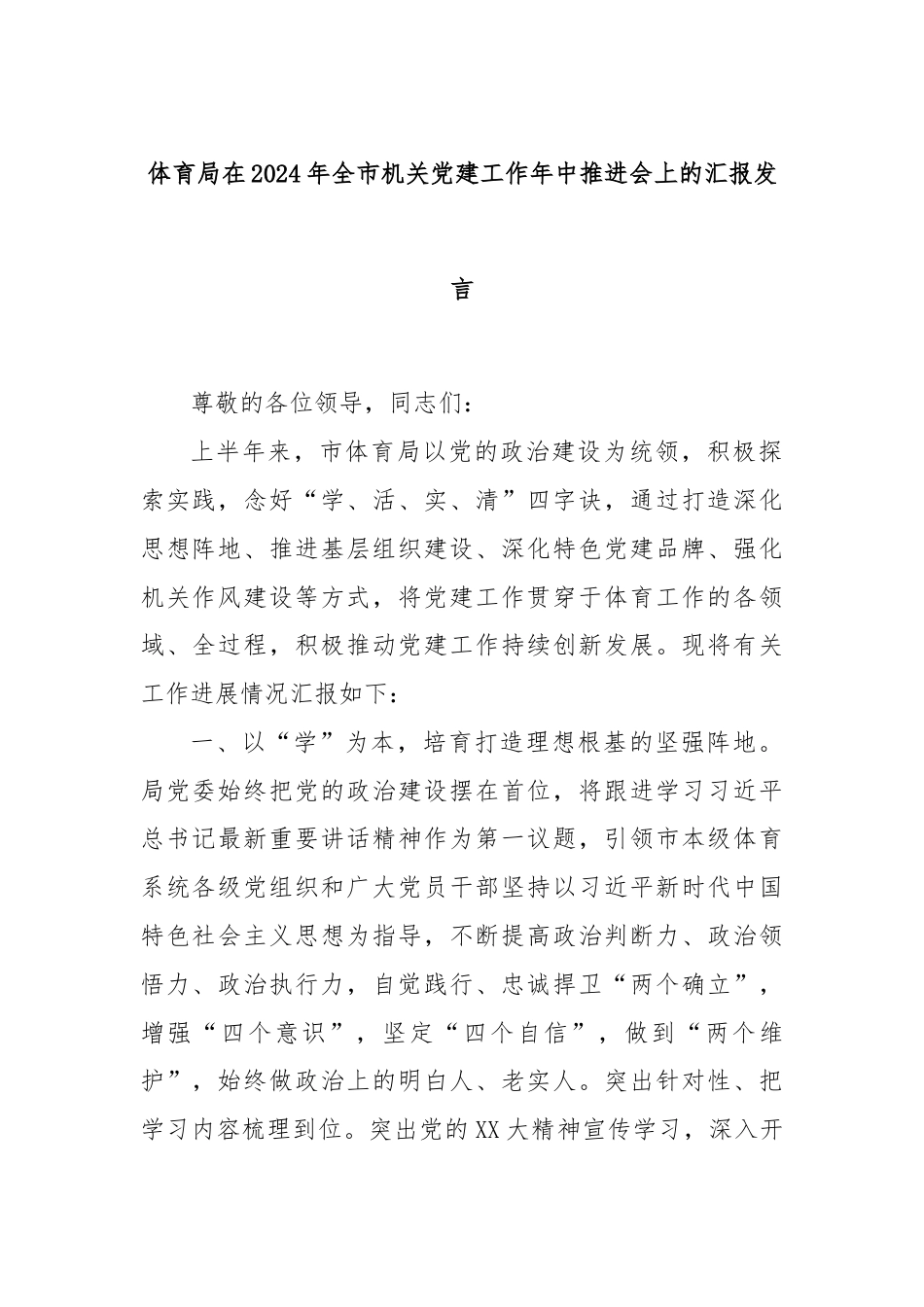 体育局在2024年全市机关党建工作年中推进会上的汇报发言

尊敬的各位领导，同志们：

上半年来，市体育局以党的政治建设为统领，积极探索实践，念好“学、活、实、清”四字诀，通过打造深化思想阵地、推进基层组织建设、深化特色党建品牌、强化机关作风建设等方式，将党建工作贯穿于体育工作的各领域、全过程，积极推动党建工作持续创新发展。现将有关工作进展情况汇报如下：

一、以“学”为本，培育打造理想根基的坚强阵地。局党委始终把党的政治建设摆在首位，将跟进学习习近平总书记最新重要讲话精神作为第一议题，引领市本级体育系统各级党组织和广大党员干部坚持以习近平新时代中国特色社会主义思想为指导，不断提高政治判断力、政治领悟力、政治执行力，自觉践行、忠诚捍卫“两个确立”，增强“四个意识”，坚定“四个自信”，做到“两个维护”，始终做政治上的明白人、老实人。突出针对性、把学习内容梳理到位。突出党的XX大精神宣传学习，深入开